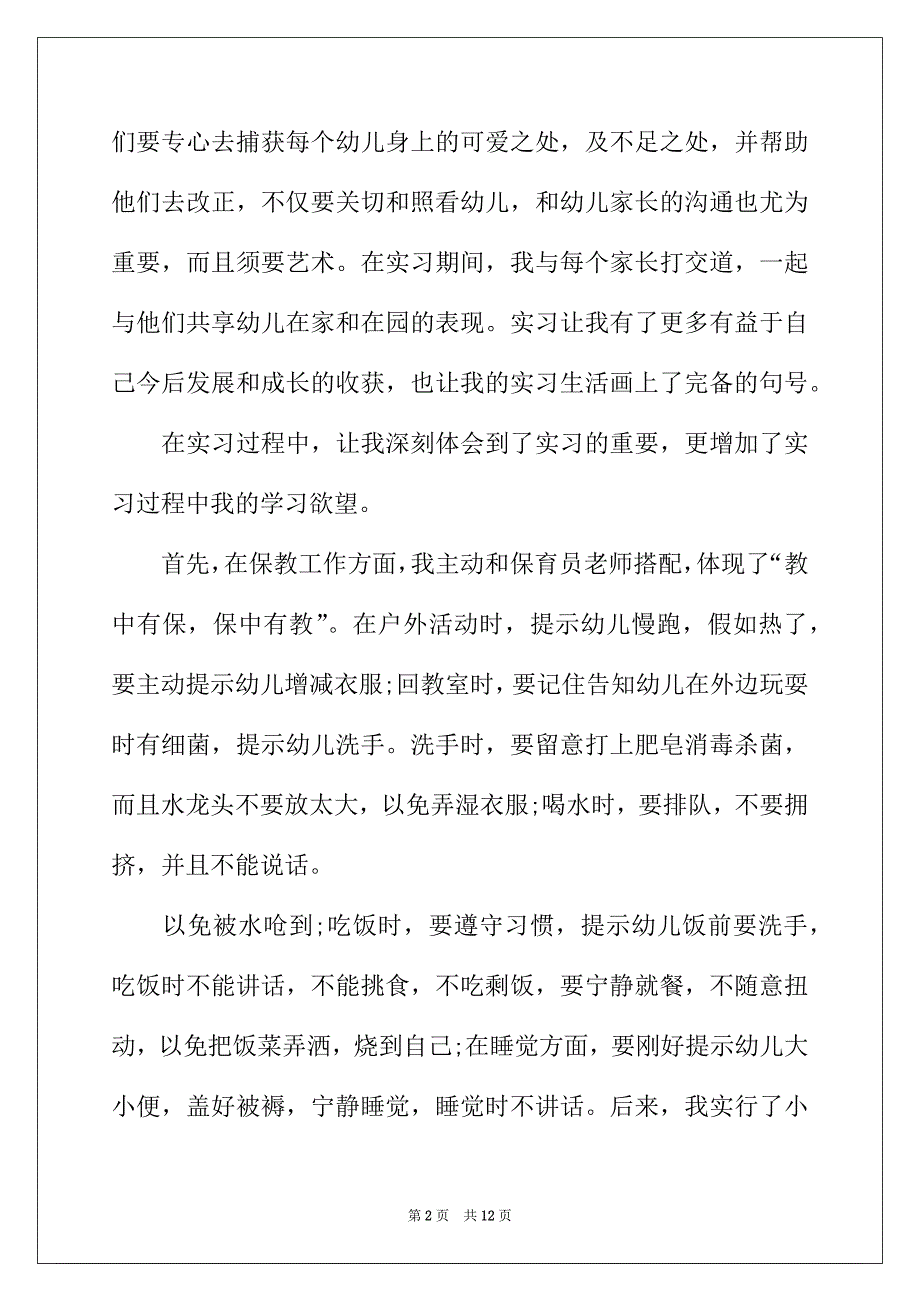 们要专心去捕获每个幼儿身上的可爱之处，及不足之处，并帮助他们去改正，不仅要关切和照看幼儿，和幼儿家长的沟通也尤为重要，而且须要艺术。在实习期间，我与每个家长打交道，一起与他们共享幼儿在家和在园的表现。实习让我有了更多有益于自己今后发展和成长的收获，也让我的实习生活画上了完备的句号。

在实习过程中，让我深刻体会到了实习的重要，更增加了实习过程中我的学习欲望。

首先，在保教工作方面，我主动和保育员老师搭配，体现了“教中有保，保中有教”。在户外活动时，提示幼儿慢跑，假如热了，要主动提示幼儿增减衣服;回教室时，要记住告知幼儿在外边玩耍时有细菌，提示幼儿洗手。洗手时，要留意打上肥皂消毒杀菌，而且水龙头不要放太大，以免弄湿衣服;喝水时，要排队，不要拥挤，并且不能说话。

以免被水呛到;吃饭时，要遵守习惯，提示幼儿饭前要洗手，吃饭时不能讲话，不能挑食，不吃剩饭，要宁静就餐，不随意扭动，以免把饭菜弄洒，烧到自己;在睡觉方面，要刚好提示幼儿大小便，盖好被褥，宁静睡觉，睡觉时不讲话。后来，我实行了小

第 2 页　共 12 页